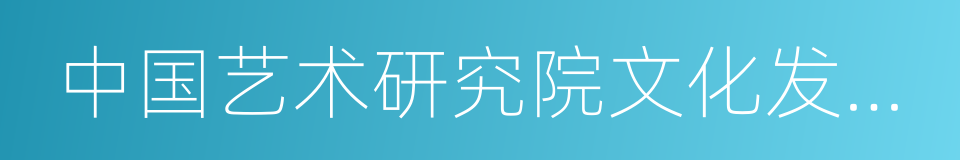 中国艺术研究院文化发…